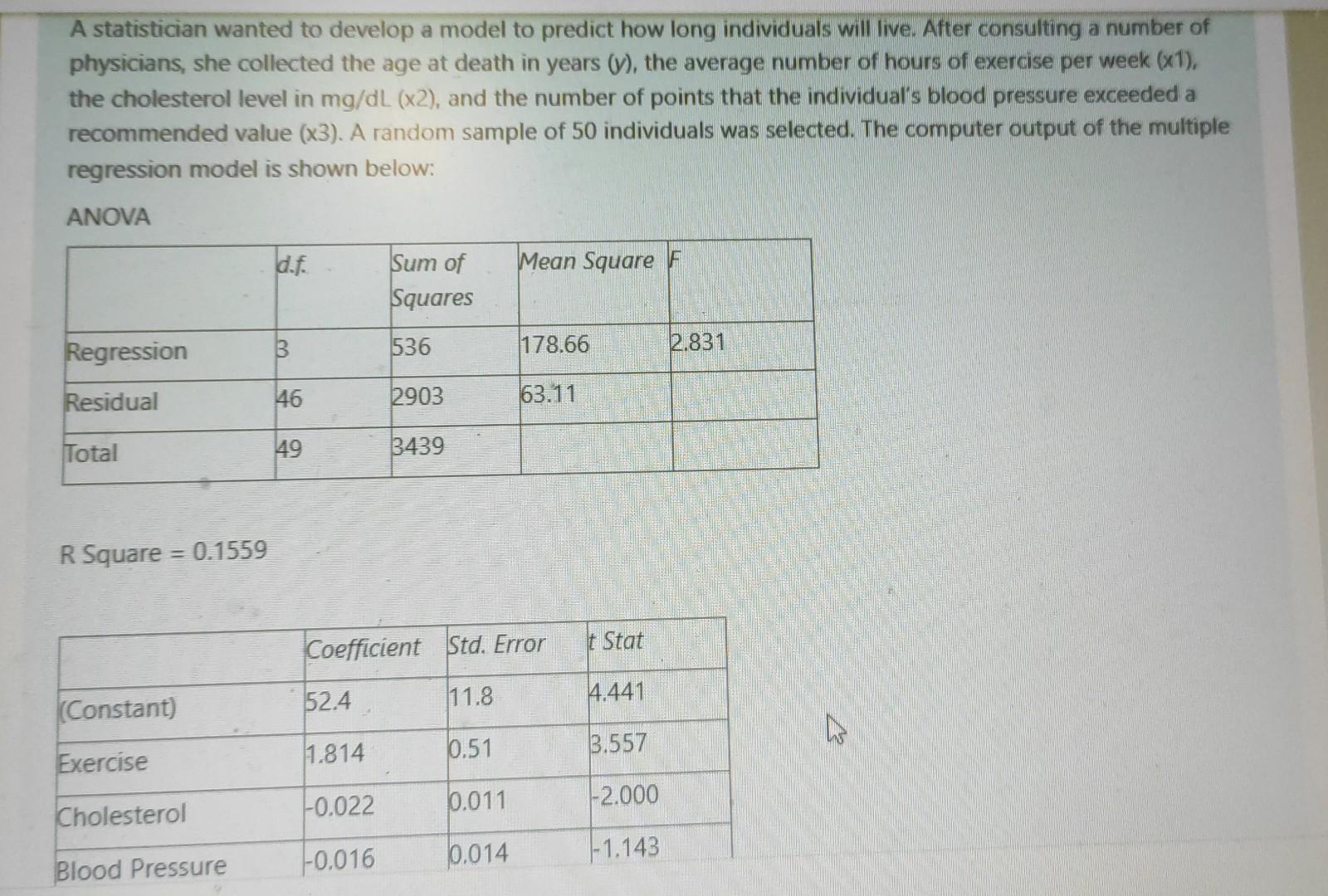 A statistician wanted to develop a model to predict how long individuals will live. After consulting a number of physicians, she collected the age at death in years (y), the average number of hours of exercise per week (x1), the cholesterol level in mg/dL (x2), and the number of points that the individual's blood pressure exceeded a recommended value (x3). A random sample of 50 individuals was selected. The computer output of the multiple regression model is shown below:

ANOVA

| | d.f. | Sum of Squares | Mean Square | F |
|---|---|---|---|---|
| Regression | 3 | 536 | 178.66 | 2.831 |
| Residual | 46 | 2903 | 63.11 | |
| Total | 49 | 3439 | | |

R Square = 0.1559

| | Coefficient | Std. Error | t Stat |
|---|---|---|---|
| (Constant) | 52.4 | 11.8 | 4.441 |
| Exercise | 1.814 | 0.51 | 3.557 |
| Cholesterol | -0.022 | 0.011 | -2.000 |
| Blood Pressure | -0.016 | 0.014 | -1.143 |